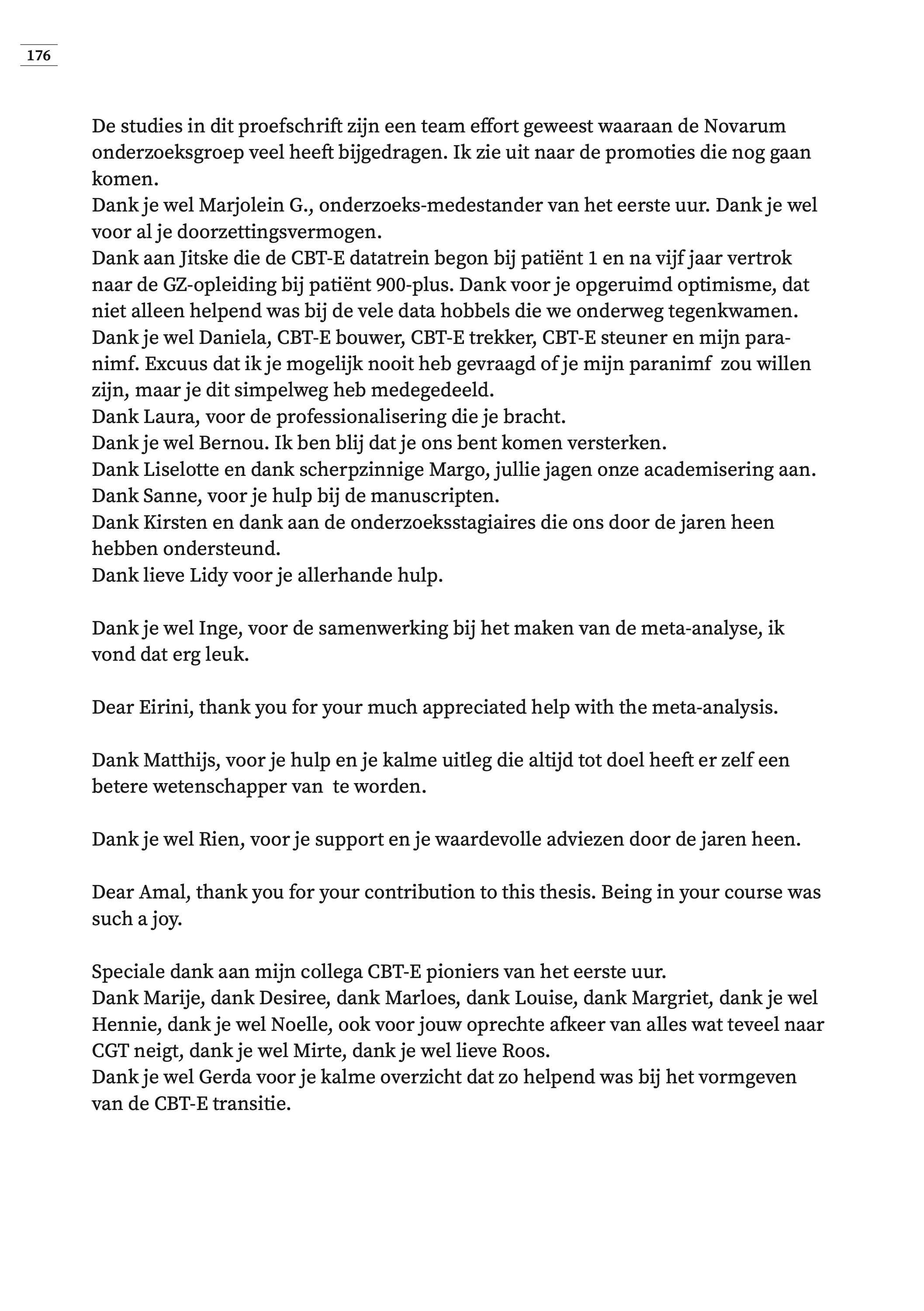 176

De studies in dit proefschrift zijn een team effort geweest waaraan de Novarum onderzoeksgroep veel heeft bijgedragen. Ik zie uit naar de promoties die nog gaan komen.
Dank je wel Marjolein G., onderzoeks-medestander van het eerste uur. Dank je wel voor al je doorzettingsvermogen.
Dank aan Jitske die de CBT-E datatrein begon bij patiënt 1 en na vijf jaar vertrok naar de GZ-opleiding bij patiënt 900-plus. Dank voor je opgeruimd optimisme, dat niet alleen helpend was bij de vele data hobbels die we onderweg tegenkwamen.
Dank je wel Daniela, CBT-E bouwer, CBT-E trekker, CBT-E steuner en mijn paranimf. Excuus dat ik je mogelijk nooit heb gevraagd of je mijn paranimf zou willen zijn, maar je dit simpelweg heb medegedeeld.
Dank Laura, voor de professionalisering die je bracht.
Dank je wel Bernou. Ik ben blij dat je ons bent komen versterken.
Dank Liselotte en dank scherpzinnige Margo, jullie jagen onze academisering aan.
Dank Sanne, voor je hulp bij de manuscripten.
Dank Kirsten en dank aan de onderzoeksstagiaires die ons door de jaren heen hebben ondersteund.
Dank lieve Lidy voor je allerhande hulp.

Dank je wel Inge, voor de samenwerking bij het maken van de meta-analyse, ik vond dat erg leuk.

Dear Eirini, thank you for your much appreciated help with the meta-analysis.

Dank Matthijs, voor je hulp en je kalme uitleg die altijd tot doel heeft er zelf een betere wetenschapper van te worden.

Dank je wel Rien, voor je support en je waardevolle adviezen door de jaren heen.

Dear Amal, thank you for your contribution to this thesis. Being in your course was such a joy.

Speciale dank aan mijn collega CBT-E pioniers van het eerste uur.
Dank Marije, dank Desiree, dank Marloes, dank Louise, dank Margriet, dank je wel Hennie, dank je wel Noelle, ook voor jouw oprechte afkeer van alles wat teveel naar CGT neigt, dank je wel Mirte, dank je wel lieve Roos.
Dank je wel Gerda voor je kalme overzicht dat zo helpend was bij het vormgeven van de CBT-E transitie.